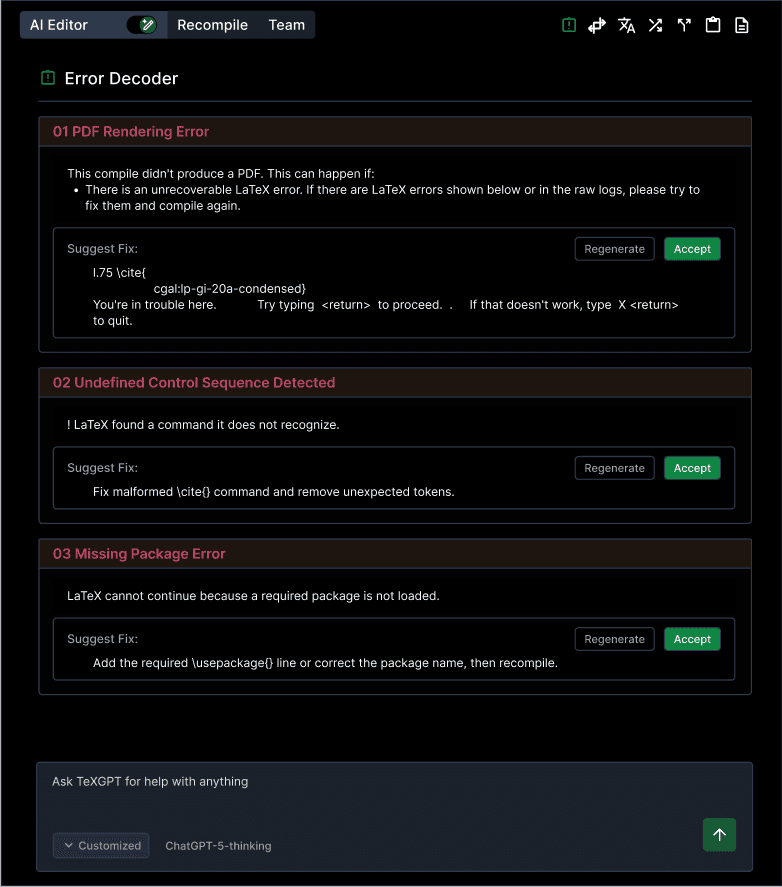 AI Editor Recompile Team

Error Decoder

01 PDF Rendering Error

This compile didn't produce a PDF. This can happen if:
• There is an unrecoverable LaTeX error. If there are LaTeX errors shown below or in the raw logs, please try to fix them and compile again.

Suggest Fix:
Regenerate
Accept

l.75 \cite{
cgal:lp-gi-20a-condensed}
You're in trouble here. Try typing <return> to proceed. . If that doesn't work, type X <return> to quit.

02 Undefined Control Sequence Detected

! LaTeX found a command it does not recognize.

Suggest Fix:
Regenerate
Accept

Fix malformed \cite{} command and remove unexpected tokens.

03 Missing Package Error

LaTeX cannot continue because a required package is not loaded.

Suggest Fix:
Regenerate
Accept

Add the required \usepackage{} line or correct the package name, then recompile.

Ask TeXGPT for help with anything

Customized
ChatGPT-5-thinking